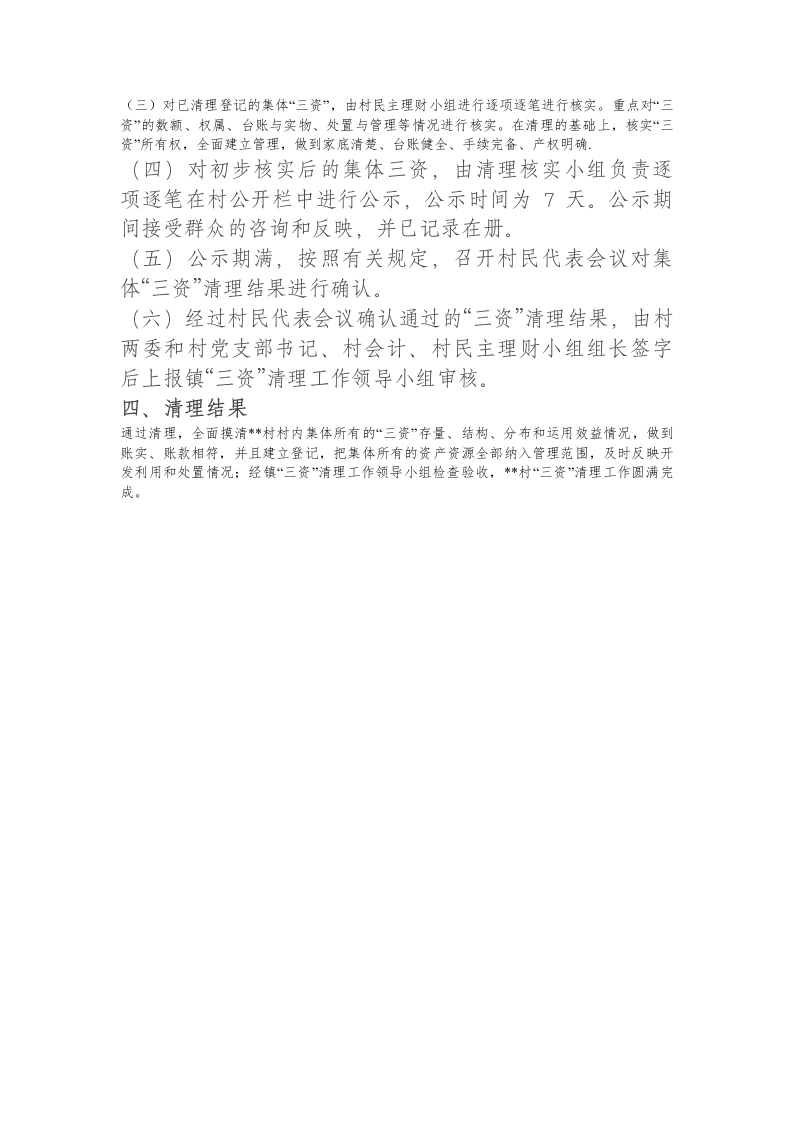 （三）对已清理登记的集体“三资”，由村民主理财小组进行逐项逐笔进行核实。重点对“三资”的数额、权属、台账与实物、处置与管理等情况进行核实。在清理的基础上，核实“三资”所有权，全面建立管理，做到家底清楚、台账健全、手续完备、产权明确.

（四）对初步核实后的集体三资，由清理核实小组负责逐项逐笔在村公开栏中进行公示，公示时间为7天。公示期间接受群众的咨询和反映，并已记录在册。

（五）公示期满，按照有关规定，召开村民代表会议对集体“三资”清理结果进行确认。

（六）经过村民代表会议确认通过的“三资”清理结果，由村两委和村党支部书记、村会计、村民主理财小组组长签字后上报镇“三资”清理工作领导小组审核。

四、清理结果

通过清理，全面摸清**村村内集体所有的“三资”存量、结构、分布和运用效益情况，做到账实、账款相符，并且建立登记，把集体所有的资产资源全部纳入管理范围，及时反映开发利用和处置情况；经镇“三资”清理工作领导小组检查验收，**村“三资”清理工作圆满完成。